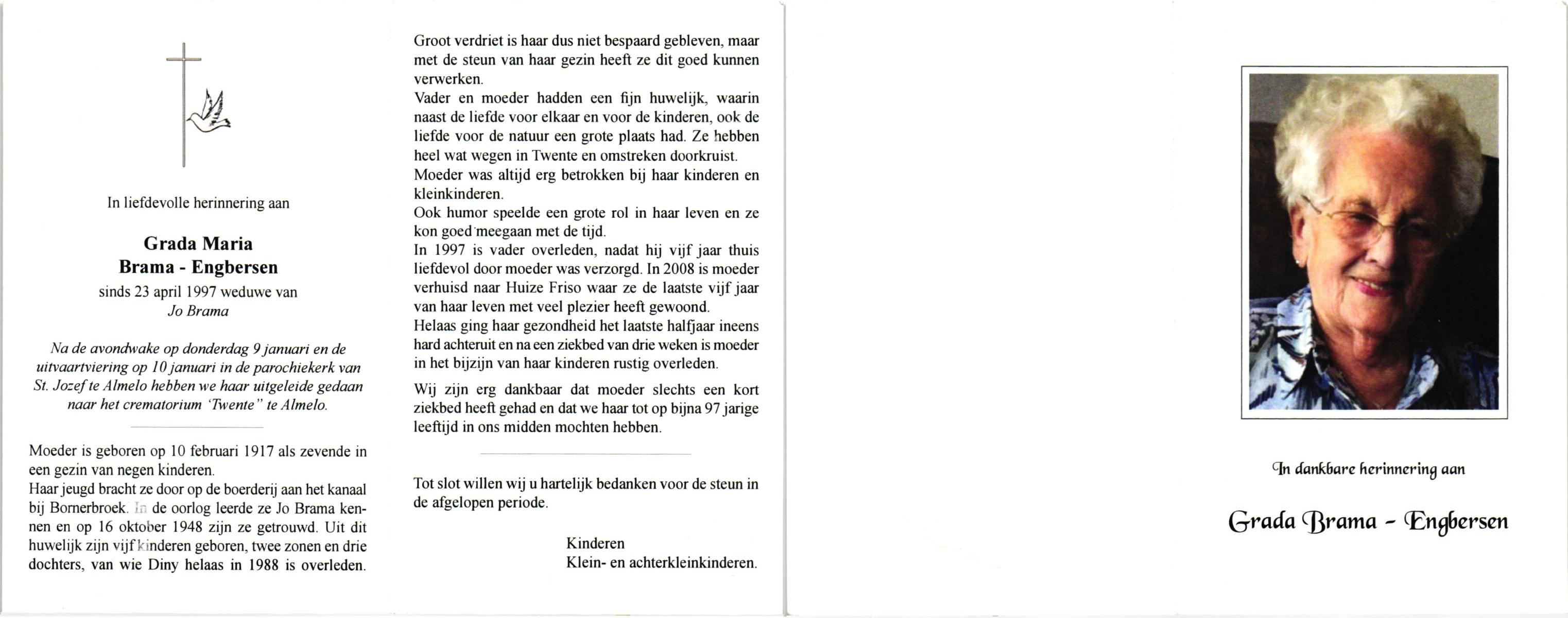 In liefdevolle herinnering aan

Grada Maria
Brama - Engbersen
sinds 23 april 1997 weduwe van
Jo Brama

Na de avondwake op donderdag 9 januari en de uitvaartviering op 10 januari in de parochiekerk van St. Jozef te Almelo hebben we haar uitgeleide gedaan naar het crematorium 'Twente" te Almelo.

Moeder is geboren op 10 februari 1917 als zevende in een gezin van negen kinderen.
Haar jeugd bracht ze door op de boerderij aan het kanaal bij Bornerbroek. In de oorlog leerde ze Jo Brama kennen en op 16 oktober 1948 zijn ze getrouwd. Uit dit huwelijk zijn vijf kinderen geboren, twee zonen en drie dochters, van wie Diny helaas in 1988 is overleden.

Groot verdriet is haar dus niet bespaard gebleven, maar met de steun van haar gezin heeft ze dit goed kunnen verwerken.
Vader en moeder hadden een fijn huwelijk, waarin naast de liefde voor elkaar en voor de kinderen, ook de liefde voor de natuur een grote plaats had. Ze hebben heel wat wegen in Twente en omstreken doorkruist.
Moeder was altijd erg betrokken bij haar kinderen en kleinkinderen.
Ook humor speelde een grote rol in haar leven en ze kon goed meegaan met de tijd.
In 1997 is vader overleden, nadat hij vijf jaar thuis liefdevol door moeder was verzorgd. In 2008 is moeder verhuisd naar Huize Friso waar ze de laatste vijf jaar van haar leven met veel plezier heeft gewoond.
Helaas ging haar gezondheid het laatste halfjaar ineens hard achteruit en na een ziekbed van drie weken is moeder in het bijzijn van haar kinderen rustig overleden.

Wij zijn erg dankbaar dat moeder slechts een kort ziekbed heeft gehad en dat we haar tot op bijna 97 jarige leeftijd in ons midden mochten hebben.

Tot slot willen wij u hartelijk bedanken voor de steun in de afgelopen periode.

Kinderen
Klein- en achterkleinkinderen.

In dankbare herinnering aan

Grada Brama - Engbersen